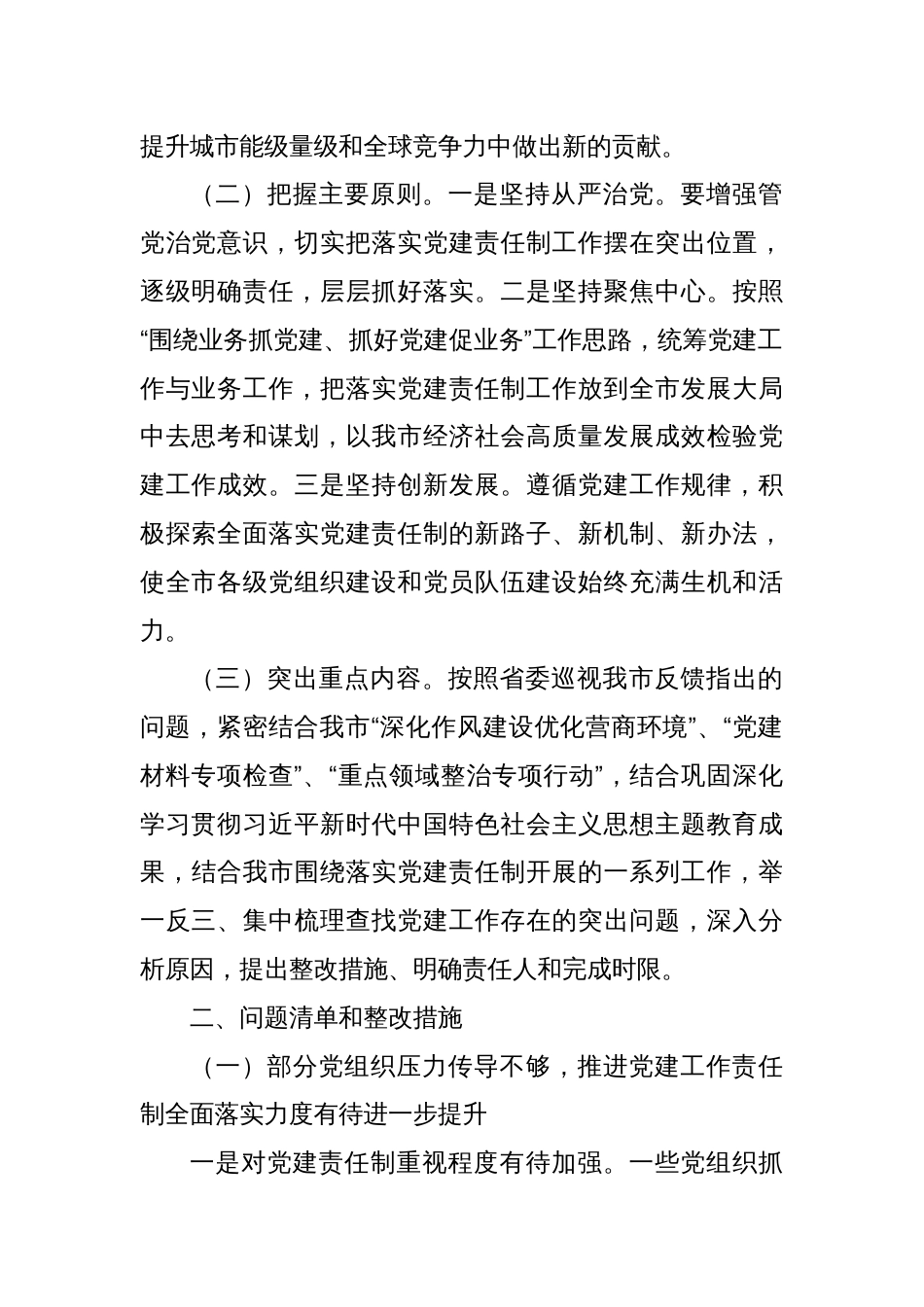 提升城市能级量级和全球竞争力中做出新的贡献。

（二）把握主要原则。一是坚持从严治党。要增强管党治党意识，切实把落实党建责任制工作摆在突出位置，逐级明确责任，层层抓好落实。二是坚持聚焦中心。按照“围绕业务抓党建、抓好党建促业务”工作思路，统筹党建工作与业务工作，把落实党建责任制工作放到全市发展大局中去思考和谋划，以我市经济社会高质量发展成效检验党建工作成效。三是坚持创新发展。遵循党建工作规律，积极探索全面落实党建责任制的新路子、新机制、新办法，使全市各级党组织建设和党员队伍建设始终充满生机和活力。

（三）突出重点内容。按照省委巡视我市反馈指出的问题，紧密结合我市“深化作风建设优化营商环境”、“党建材料专项检查”、“重点领域整治专项行动”，结合巩固深化学习贯彻习近平新时代中国特色社会主义思想主题教育成果，结合我市围绕落实党建责任制开展的一系列工作，举一反三、集中梳理查找党建工作存在的突出问题，深入分析原因，提出整改措施、明确责任人和完成时限。

二、问题清单和整改措施

（一）部分党组织压力传导不够，推进党建工作责任制全面落实力度有待进一步提升

一是对党建责任制重视程度有待加强。一些党组织抓